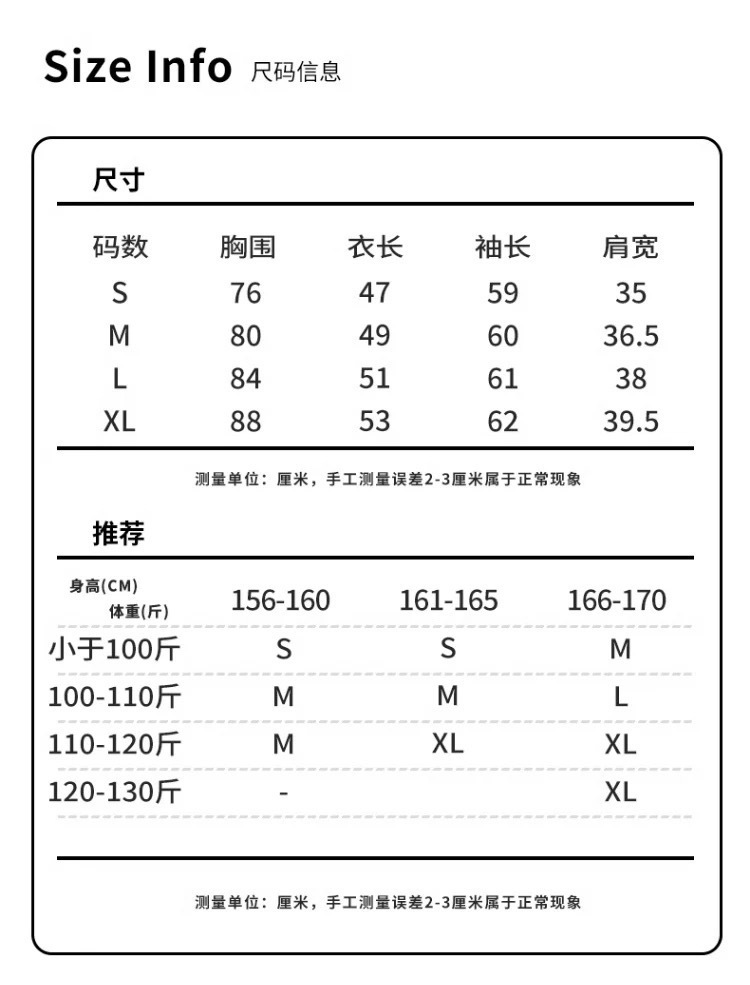 Size Info 尺码信息

尺寸

| 码数 | 胸围 | 衣长 | 袖长 | 肩宽 |
|---|---|---|---|---|
| S | 76 | 47 | 59 | 35 |
| M | 80 | 49 | 60 | 36.5 |
| L | 84 | 51 | 61 | 38 |
| XL | 88 | 53 | 62 | 39.5 |

测量单位：厘米，手工测量误差2-3厘米属于正常现象

推荐

| 身高(CM) 体重(斤) | 156-160 | 161-165 | 166-170 |
|---|---|---|---|
| 小于100斤 | S | S | M |
| 100-110斤 | M | M | L |
| 110-120斤 | M | XL | XL |
| 120-130斤 | - | | XL |

测量单位：厘米，手工测量误差2-3厘米属于正常现象